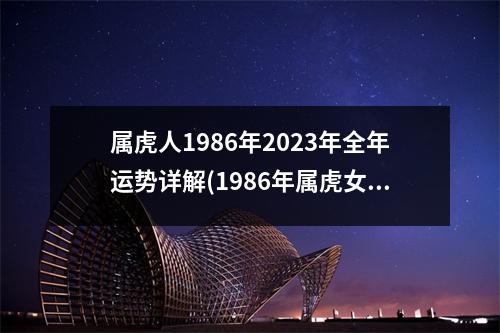 属虎人1986年2023年全年运势详解(1986年属虎女...